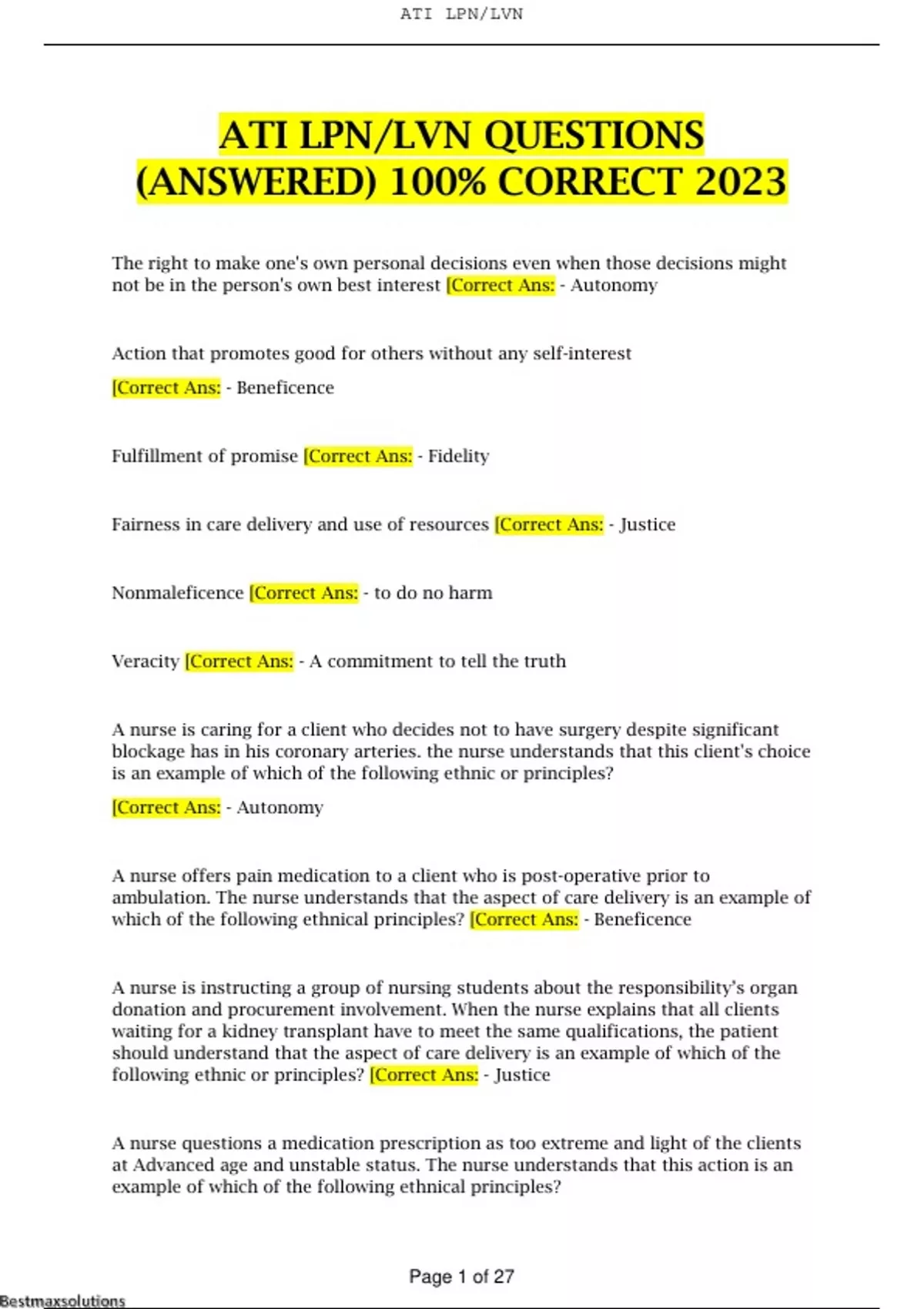 ATI LPN/LVN

ATI LPN/LVN QUESTIONS (ANSWERED) 100% CORRECT 2023

The right to make one's own personal decisions even when those decisions might not be in the person's own best interest [Correct Ans: - Autonomy

Action that promotes good for others without any self-interest

[Correct Ans: - Beneficence

Fulfillment of promise [Correct Ans: - Fidelity

Fairness in care delivery and use of resources [Correct Ans: - Justice

Nonmaleficence [Correct Ans: - to do no harm

Veracity [Correct Ans: - A commitment to tell the truth

A nurse is caring for a client who decides not to have surgery despite significant blockage has in his coronary arteries. the nurse understands that this client's choice is an example of which of the following ethnic or principles?

[Correct Ans: - Autonomy

A nurse offers pain medication to a client who is post-operative prior to ambulation. The nurse understands that the aspect of care delivery is an example of which of the following ethnical principles? [Correct Ans: - Beneficence

A nurse is instructing a group of nursing students about the responsibility's organ donation and procurement involvement. When the nurse explains that all clients waiting for a kidney transplant have to meet the same qualifications, the patient should understand that the aspect of care delivery is an example of which of the following ethnic or principles? [Correct Ans: - Justice

A nurse questions a medication prescription as too extreme and light of the clients at Advanced age and unstable status. The nurse understands that this action is an example of which of the following ethnical principles?

Page 1 of 27

Bestmaxsolutions